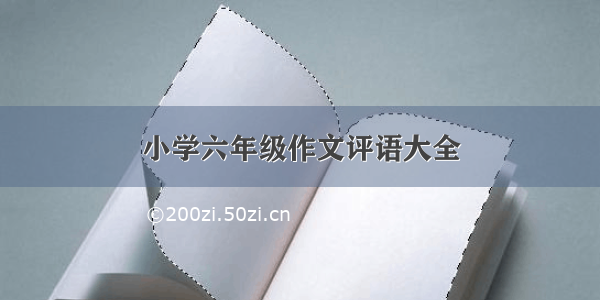 小学六年级作文评语大全

©200zi.50zi.cn